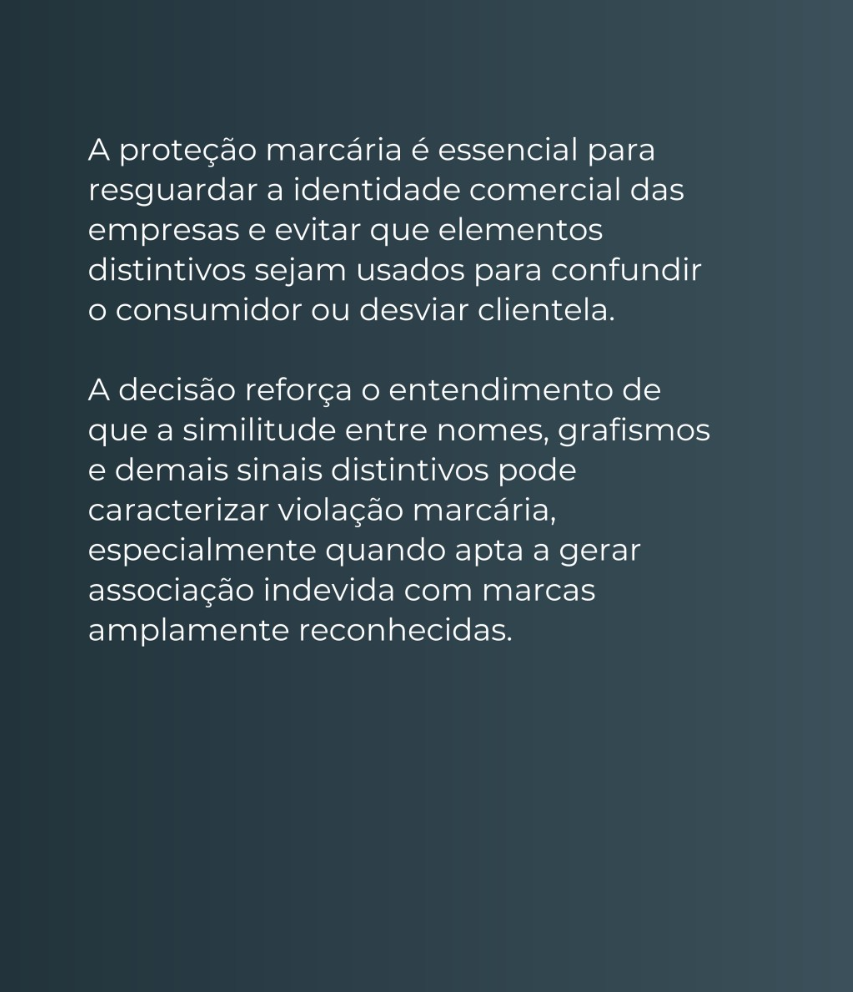 A proteção marcária é essencial para resguardar a identidade comercial das empresas e evitar que elementos distintivos sejam usados para confundir o consumidor ou desviar clientela.

A decisão reforça o entendimento de que a similitude entre nomes, grafismos e demais sinais distintivos pode caracterizar violação marcária, especialmente quando apta a gerar associação indevida com marcas amplamente reconhecidas.